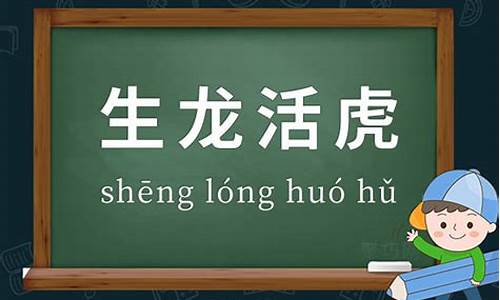 生龙活虎

shēng lóng huó hǔ